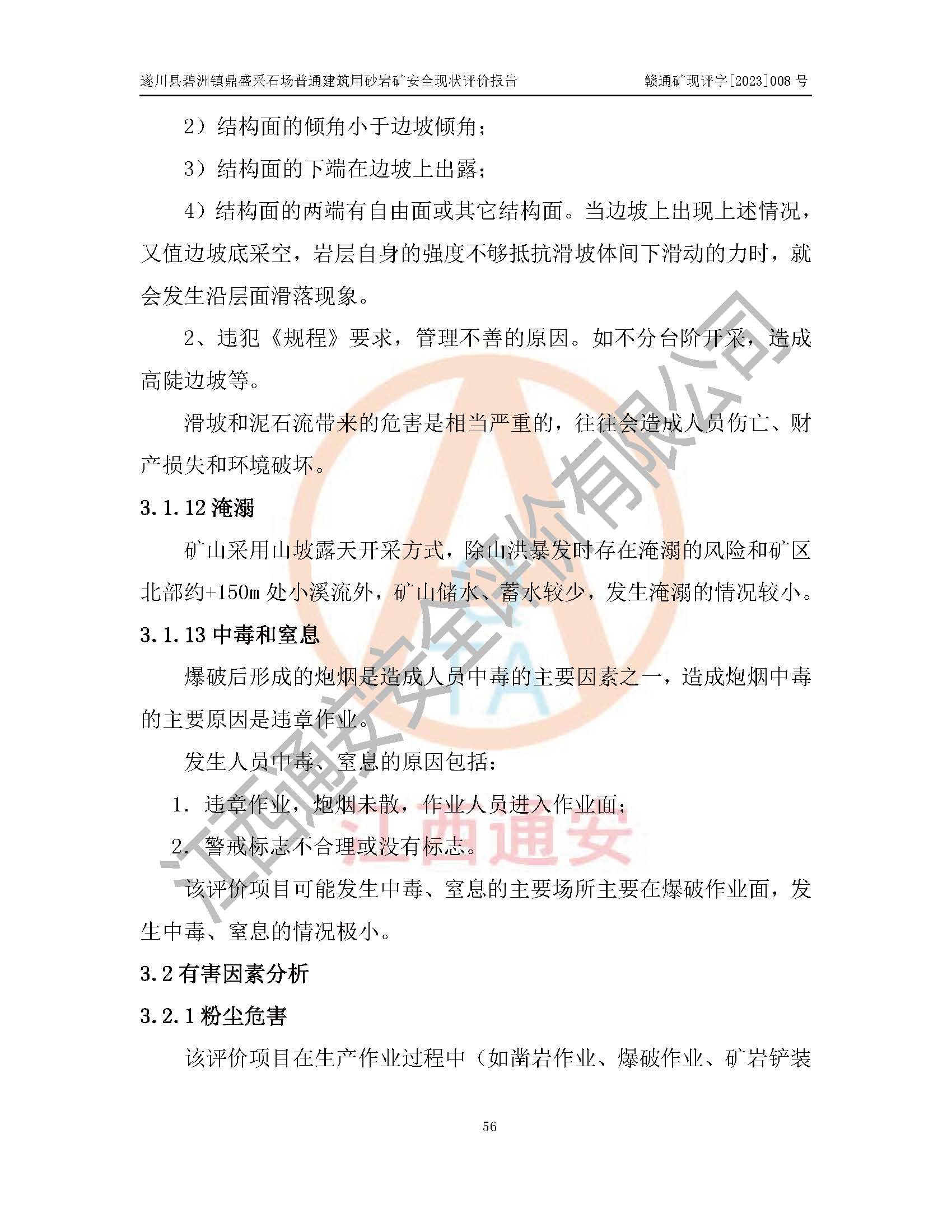 遂川县碧洲镇鼎盛采石场普通建筑用砂岩矿安全现状评价报告　　赣通矿现评字[2023]008 号

2）结构面的倾角小于边坡倾角；

3）结构面的下端在边坡上出露；

4）结构面的两端有自由面或其它结构面。当边坡上出现上述情况，又值边坡底采空，岩层自身的强度不够抵抗滑坡体间下滑动的力时，就会发生沿层面滑落现象。

2、违犯《规程》要求，管理不善的原因。如不分台阶开采，造成高陡边坡等。

滑坡和泥石流带来的危害是相当严重的，往往会造成人员伤亡、财产损失和环境破坏。

3.1.12 淹溺

矿山采用山坡露天开采方式，除山洪暴发时存在淹溺的风险和矿区北部约+150m 处小溪流外，矿山储水、蓄水较少，发生淹溺的情况较小。

3.1.13 中毒和窒息

爆破后形成的炮烟是造成人员中毒的主要因素之一，造成炮烟中毒的主要原因是违章作业。

发生人员中毒、窒息的原因包括：

1. 违章作业，炮烟未散，作业人员进入作业面；

2. 警戒标志不合理或没有标志。

该评价项目可能发生中毒、窒息的主要场所主要在爆破作业面，发生中毒、窒息的情况极小。

3.2 有害因素分析

3.2.1 粉尘危害

该评价项目在生产作业过程中（如凿岩作业、爆破作业、矿岩铲装

56

江西通安安全评价有限公司

江西通安